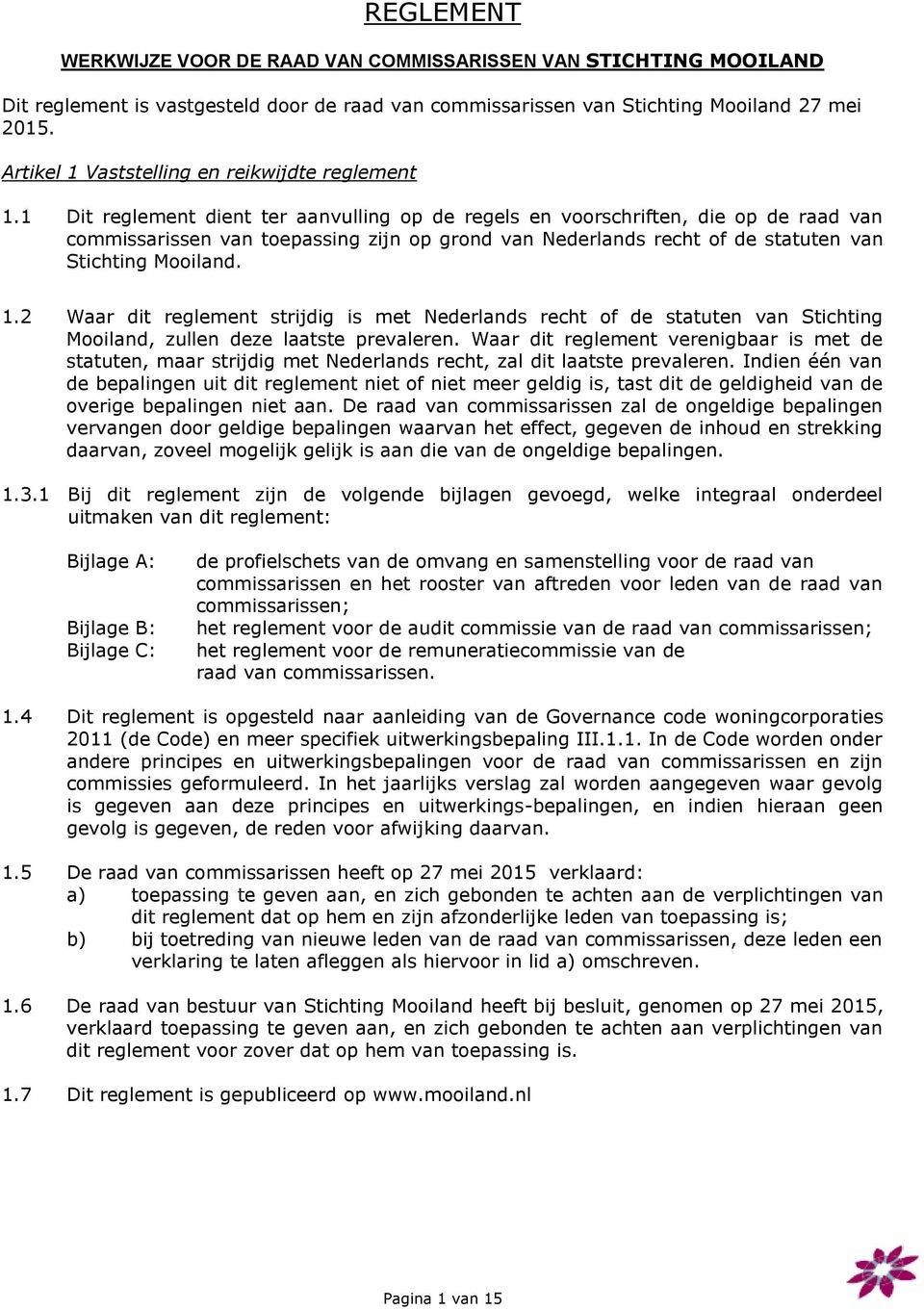 REGLEMENT

WERKWIJZE VOOR DE RAAD VAN COMMISSARISSEN VAN STICHTING MOOILAND

Dit reglement is vastgesteld door de raad van commissarissen van Stichting Mooiland 27 mei 2015.

Artikel 1 Vaststelling en reikwijdte reglement

1.1 Dit reglement dient ter aanvulling op de regels en voorschriften, die op de raad van commissarissen van toepassing zijn op grond van Nederlands recht of de statuten van Stichting Mooiland.

1.2 Waar dit reglement strijdig is met Nederlands recht of de statuten van Stichting Mooiland, zullen deze laatste prevaleren. Waar dit reglement verenigbaar is met de statuten, maar strijdig met Nederlands recht, zal dit laatste prevaleren. Indien één van de bepalingen uit dit reglement niet of niet meer geldig is, tast dit de geldigheid van de overige bepalingen niet aan. De raad van commissarissen zal de ongeldige bepalingen vervangen door geldige bepalingen waarvan het effect, gegeven de inhoud en strekking daarvan, zoveel mogelijk gelijk is aan die van de ongeldige bepalingen.

1.3.1 Bij dit reglement zijn de volgende bijlagen gevoegd, welke integraal onderdeel uitmaken van dit reglement:

Bijlage A: de profielschets van de omvang en samenstelling voor de raad van commissarissen en het rooster van aftreden voor leden van de raad van commissarissen;
Bijlage B: het reglement voor de audit commissie van de raad van commissarissen;
Bijlage C: het reglement voor de remuneratiecommissie van de raad van commissarissen.

1.4 Dit reglement is opgesteld naar aanleiding van de Governance code woningcorporaties 2011 (de Code) en meer specifiek uitwerkingsbepaling III.1.1. In de Code worden onder andere principes en uitwerkingsbepalingen voor de raad van commissarissen en zijn commissies geformuleerd. In het jaarlijks verslag zal worden aangegeven waar gevolg is gegeven aan deze principes en uitwerkings-bepalingen, en indien hieraan geen gevolg is gegeven, de reden voor afwijking daarvan.

1.5 De raad van commissarissen heeft op 27 mei 2015 verklaard:
a) toepassing te geven aan, en zich gebonden te achten aan de verplichtingen van dit reglement dat op hem en zijn afzonderlijke leden van toepassing is;
b) bij toetreding van nieuwe leden van de raad van commissarissen, deze leden een verklaring te laten afleggen als hiervoor in lid a) omschreven.

1.6 De raad van bestuur van Stichting Mooiland heeft bij besluit, genomen op 27 mei 2015, verklaard toepassing te geven aan, en zich gebonden te achten aan verplichtingen van dit reglement voor zover dat op hem van toepassing is.

1.7 Dit reglement is gepubliceerd op www.mooiland.nl

Pagina 1 van 15